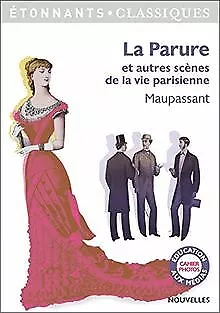 ÉTONNANTS • CLASSIQUES

La Parure

et autres scènes de la vie parisienne

Maupassant

ÉDUCATION AUX MÉDIAS

CAHIER PHOTOS

NOUVELLES